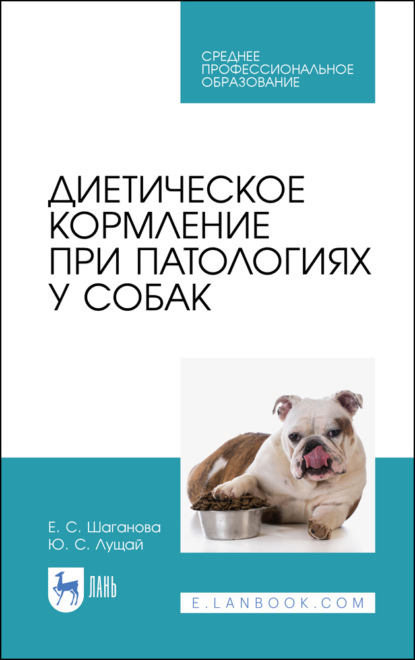 СРЕДНЕЕ ПРОФЕССИОНАЛЬНОЕ ОБРАЗОВАНИЕ

ДИЕТИЧЕСКОЕ КОРМЛЕНИЕ ПРИ ПАТОЛОГИЯХ У СОБАК

Е. С. Шаганова
Ю. С. Лущай

ЛАНЬ

E.LANBOOK.COM